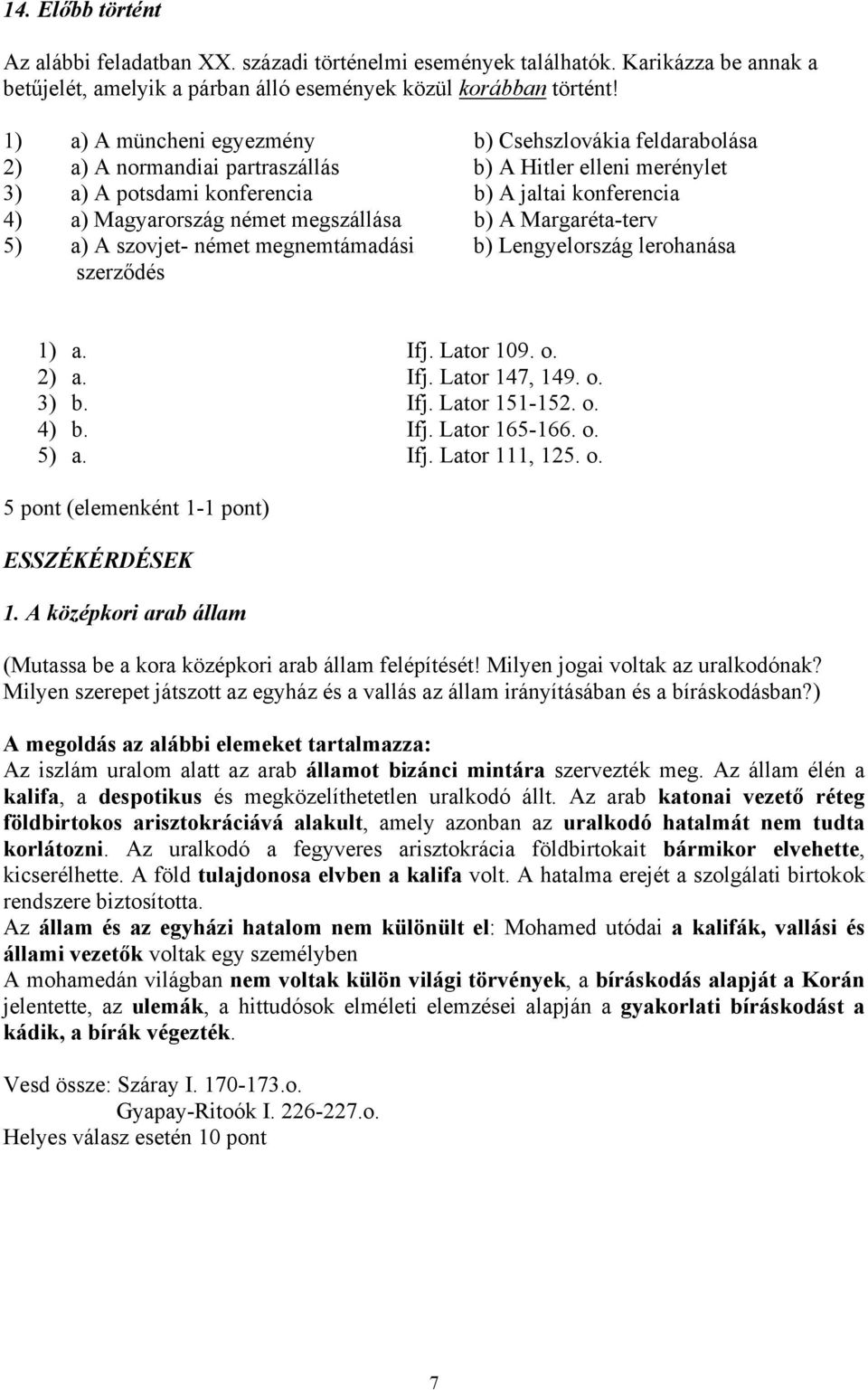 14. Előbb történt

Az alábbi feladatban XX. századi történelmi események találhatók. Karikázza be annak a betűjelét, amelyik a párban álló események közül korábban történt!

1) a) A müncheni egyezmény b) Csehszlovákia feldarabolása
2) a) A normandiai partraszállás b) A Hitler elleni merénylet
3) a) A potsdami konferencia b) A jaltai konferencia
4) a) Magyarország német megszállása b) A Margaréta-terv
5) a) A szovjet- német megnemtámadási szerződés b) Lengyelország lerohanása

1) a. Ifj. Lator 109. o.
2) a. Ifj. Lator 147, 149. o.
3) b. Ifj. Lator 151-152. o.
4) b. Ifj. Lator 165-166. o.
5) a. Ifj. Lator 111, 125. o.

5 pont (elemenként 1-1 pont)

ESSZÉKÉRDÉSEK

1. A középkori arab állam

(Mutassa be a kora középkori arab állam felépítését! Milyen jogai voltak az uralkodónak? Milyen szerepet játszott az egyház és a vallás az állam irányításában és a bíráskodásban?)

A megoldás az alábbi elemeket tartalmazza:
Az iszlám uralom alatt az arab államot bizánci mintára szervezték meg. Az állam élén a kalifa, a despotikus és megközelíthetetlen uralkodó állt. Az arab katonai vezető réteg földbirtokos arisztokráciává alakult, amely azonban az uralkodó hatalmát nem tudta korlátozni. Az uralkodó a fegyveres arisztokrácia földbirtokait bármikor elvehette, kicserélhette. A föld tulajdonosa elvben a kalifa volt. A hatalma erejét a szolgálati birtokok rendszere biztosította.
Az állam és az egyházi hatalom nem különült el: Mohamed utódai a kalifák, vallási és állami vezetők voltak egy személyben
A mohamedán világban nem voltak külön világi törvények, a bíráskodás alapját a Korán jelentette, az ulemák, a hittudósok elméleti elemzései alapján a gyakorlati bíráskodást a kádik, a bírák végezték.

Vesd össze: Száray I. 170-173.o.
Gyapay-Ritoók I. 226-227.o.
Helyes válasz esetén 10 pont

7